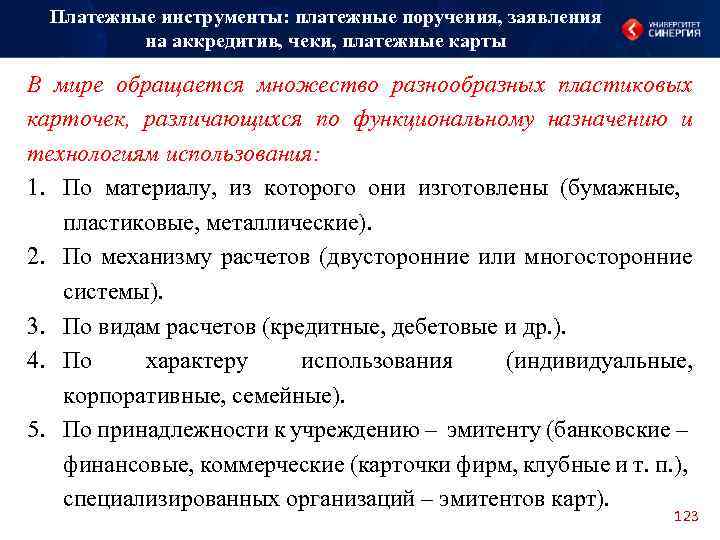 Платежные инструменты: платежные поручения, заявления на аккредитив, чеки, платежные карты

УНИВЕРСИТЕТ СИНЕРГИЯ

В мире обращается множество разнообразных пластиковых карточек, различающихся по функциональному назначению и технологиям использования:

1. По материалу, из которого они изготовлены (бумажные, пластиковые, металлические).
2. По механизму расчетов (двусторонние или многосторонние системы).
3. По видам расчетов (кредитные, дебетовые и др.).
4. По характеру использования (индивидуальные, корпоративные, семейные).
5. По принадлежности к учреждению – эмитенту (банковские – финансовые, коммерческие (карточки фирм, клубные и т. п.), специализированных организаций – эмитентов карт).

123